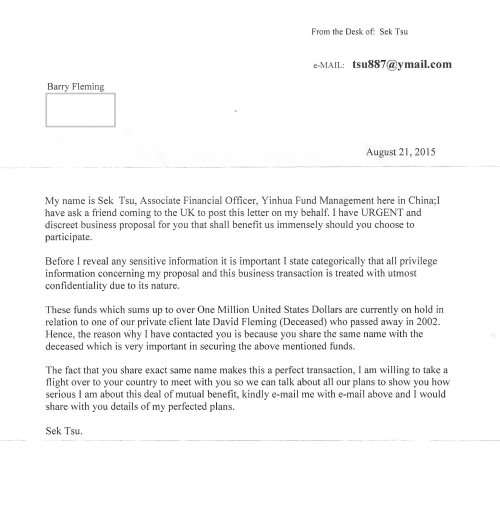 From the Desk of: Sek Tsu

e-MAIL: tsu887@ymail.com

Barry Fleming

August 21, 2015

My name is Sek Tsu, Associate Financial Officer, Yinhua Fund Management here in China;I have ask a friend coming to the UK to post this letter on my behalf. I have URGENT and discreet business proposal for you that shall benefit us immensely should you choose to participate.

Before I reveal any sensitive information it is important I state categorically that all privilege information concerning my proposal and this business transaction is treated with utmost confidentiality due to its nature.

These funds which sums up to over One Million United States Dollars are currently on hold in relation to one of our private client late David Fleming (Deceased) who passed away in 2002. Hence, the reason why I have contacted you is because you share the same name with the deceased which is very important in securing the above mentioned funds.

The fact that you share exact same name makes this a perfect transaction, I am willing to take a flight over to your country to meet with you so we can talk about all our plans to show you how serious I am about this deal of mutual benefit, kindly e-mail me with e-mail above and I would share with you details of my perfected plans.

Sek Tsu.